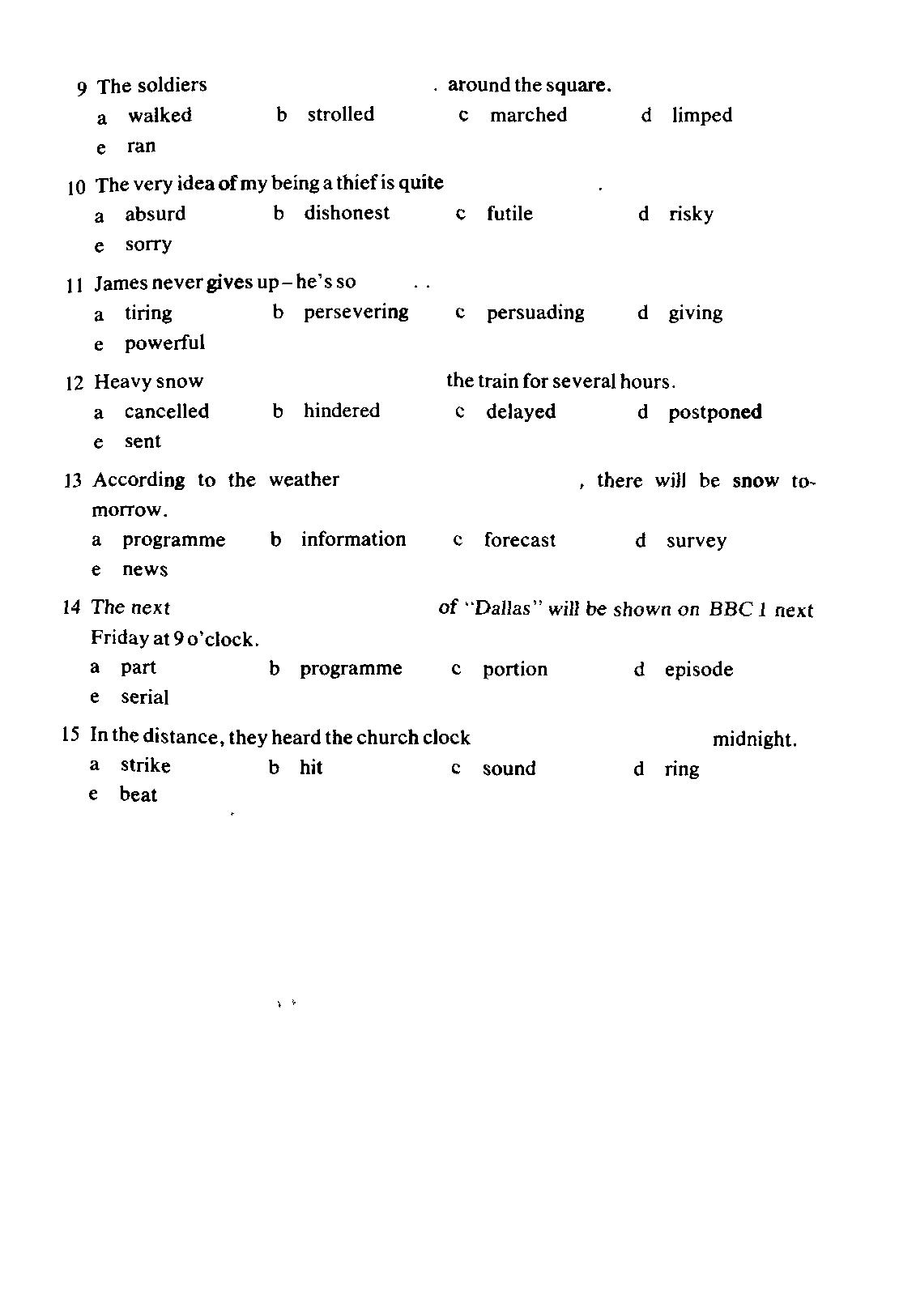 9 The soldiers . around the square.
a walked b strolled c marched d limped
e ran

10 The very idea of my being a thief is quite .
a absurd b dishonest c futile d risky
e sorry

11 James never gives up – he's so . .
a tiring b persevering c persuading d giving
e powerful

12 Heavy snow the train for several hours.
a cancelled b hindered c delayed d postponed
e sent

13 According to the weather , there will be snow tomorrow.
a programme b information c forecast d survey
e news

14 The next of "Dallas" will be shown on BBC 1 next Friday at 9 o'clock.
a part b programme c portion d episode
e serial

15 In the distance, they heard the church clock midnight.
a strike b hit c sound d ring
e beat